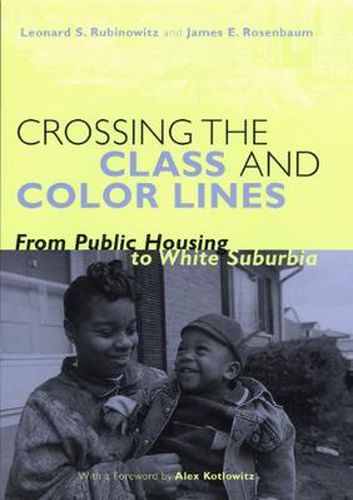 Leonard S. Rubinowitz and James E. Rosenbaum

CROSSING THE CLASS AND COLOR LINES

From Public Housing to White Suburbia

With a Foreword by Alex Kotlowitz